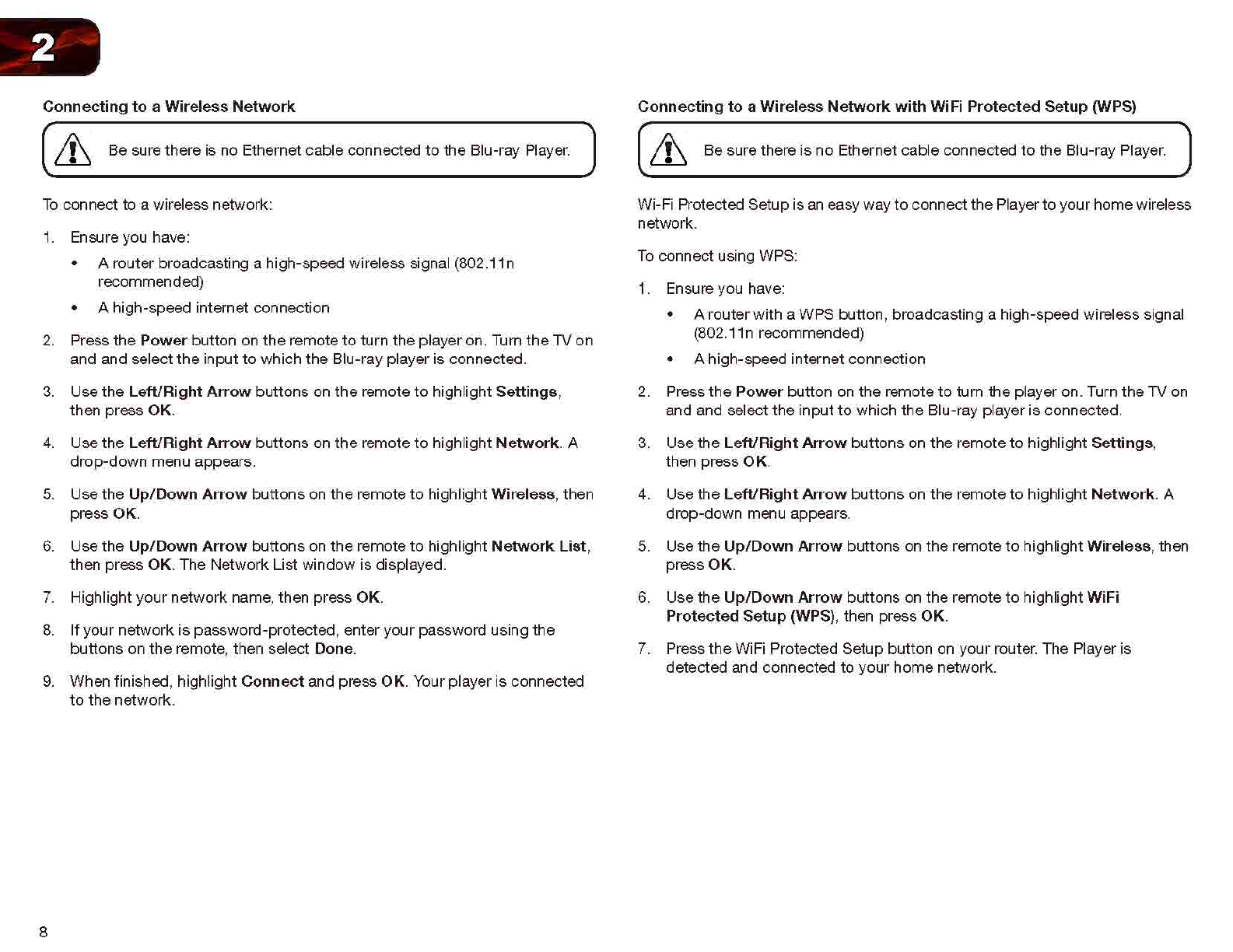 2

Connecting to a Wireless Network

Be sure there is no Ethernet cable connected to the Blu-ray Player.

To connect to a wireless network:

1. Ensure you have:

• A router broadcasting a high-speed wireless signal (802.11n recommended)

• A high-speed internet connection

2. Press the Power button on the remote to turn the player on. Turn the TV on and and select the input to which the Blu-ray player is connected.

3. Use the Left/Right Arrow buttons on the remote to highlight Settings, then press OK.

4. Use the Left/Right Arrow buttons on the remote to highlight Network. A drop-down menu appears.

5. Use the Up/Down Arrow buttons on the remote to highlight Wireless, then press OK.

6. Use the Up/Down Arrow buttons on the remote to highlight Network List, then press OK. The Network List window is displayed.

7. Highlight your network name, then press OK.

8. If your network is password-protected, enter your password using the buttons on the remote, then select Done.

9. When finished, highlight Connect and press OK. Your player is connected to the network.

Connecting to a Wireless Network with WiFi Protected Setup (WPS)

Be sure there is no Ethernet cable connected to the Blu-ray Player.

Wi-Fi Protected Setup is an easy way to connect the Player to your home wireless network.

To connect using WPS:

1. Ensure you have:

• A router with a WPS button, broadcasting a high-speed wireless signal (802.11n recommended)

• A high-speed internet connection

2. Press the Power button on the remote to turn the player on. Turn the TV on and and select the input to which the Blu-ray player is connected.

3. Use the Left/Right Arrow buttons on the remote to highlight Settings, then press OK.

4. Use the Left/Right Arrow buttons on the remote to highlight Network. A drop-down menu appears.

5. Use the Up/Down Arrow buttons on the remote to highlight Wireless, then press OK.

6. Use the Up/Down Arrow buttons on the remote to highlight WiFi Protected Setup (WPS), then press OK.

7. Press the WiFi Protected Setup button on your router. The Player is detected and connected to your home network.

8